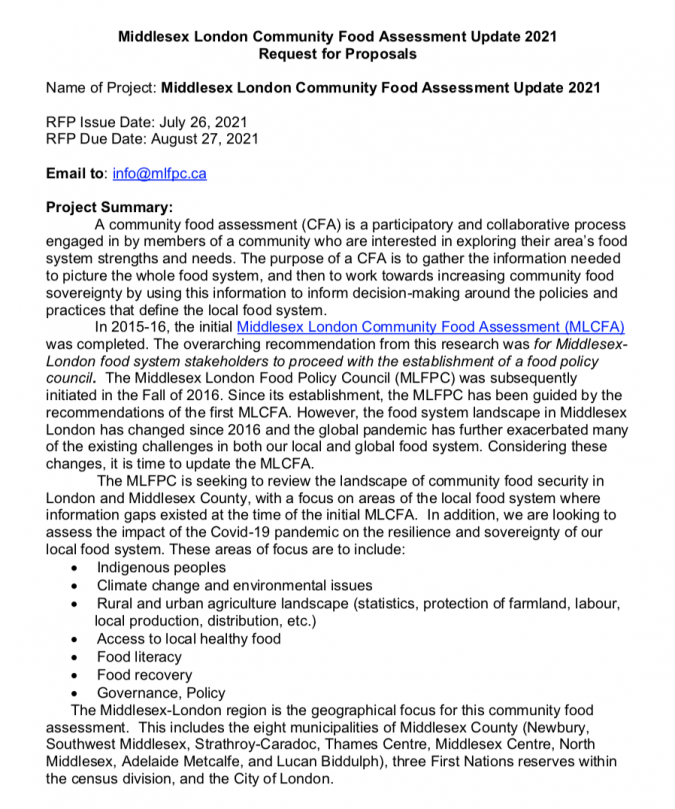 Middlesex London Community Food Assessment Update 2021
Request for Proposals

Name of Project: Middlesex London Community Food Assessment Update 2021

RFP Issue Date: July 26, 2021
RFP Due Date: August 27, 2021

Email to: info@mlfpc.ca

Project Summary:
A community food assessment (CFA) is a participatory and collaborative process engaged in by members of a community who are interested in exploring their area's food system strengths and needs. The purpose of a CFA is to gather the information needed to picture the whole food system, and then to work towards increasing community food sovereignty by using this information to inform decision-making around the policies and practices that define the local food system.

In 2015-16, the initial Middlesex London Community Food Assessment (MLCFA) was completed. The overarching recommendation from this research was for Middlesex-London food system stakeholders to proceed with the establishment of a food policy council. The Middlesex London Food Policy Council (MLFPC) was subsequently initiated in the Fall of 2016. Since its establishment, the MLFPC has been guided by the recommendations of the first MLCFA. However, the food system landscape in Middlesex London has changed since 2016 and the global pandemic has further exacerbated many of the existing challenges in both our local and global food system. Considering these changes, it is time to update the MLCFA.

The MLFPC is seeking to review the landscape of community food security in London and Middlesex County, with a focus on areas of the local food system where information gaps existed at the time of the initial MLCFA. In addition, we are looking to assess the impact of the Covid-19 pandemic on the resilience and sovereignty of our local food system. These areas of focus are to include:
• Indigenous peoples
• Climate change and environmental issues
• Rural and urban agriculture landscape (statistics, protection of farmland, labour, local production, distribution, etc.)
• Access to local healthy food
• Food literacy
• Food recovery
• Governance, Policy

The Middlesex-London region is the geographical focus for this community food assessment. This includes the eight municipalities of Middlesex County (Newbury, Southwest Middlesex, Strathroy-Caradoc, Thames Centre, Middlesex Centre, North Middlesex, Adelaide Metcalfe, and Lucan Biddulph), three First Nations reserves within the census division, and the City of London.